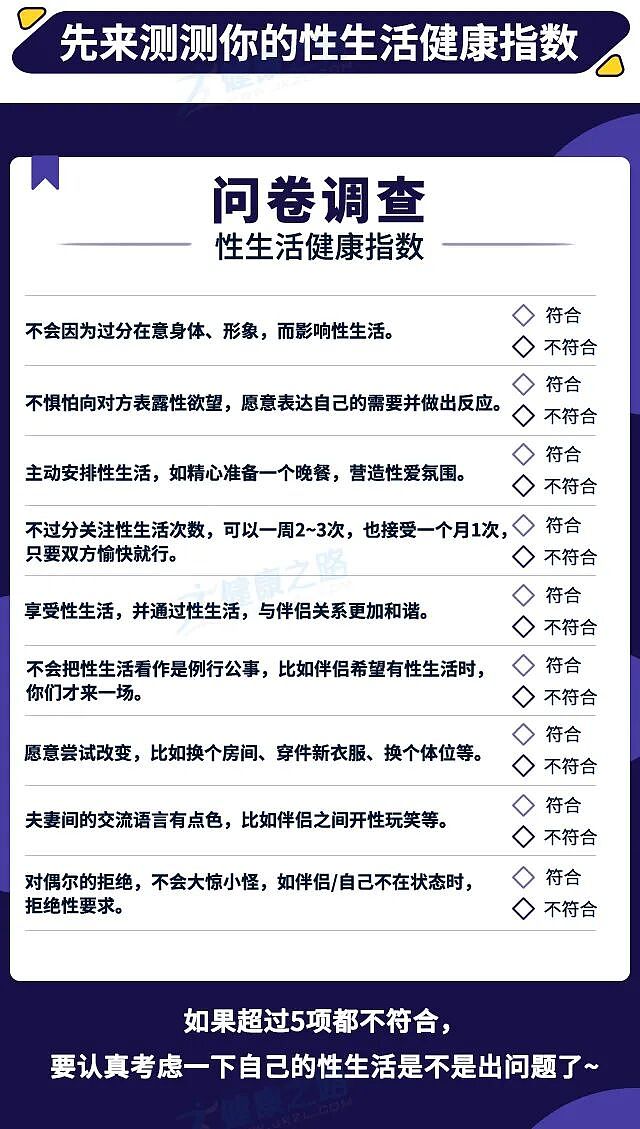 先来测测你的性生活健康指数

问卷调查
性生活健康指数

| | |
|---|---|
| 不会因为过分在意身体、形象，而影响性生活。 | ◇ 符合 ◇ 不符合 |
| 不惧怕向对方表露性欲望，愿意表达自己的需要并做出反应。 | ◇ 符合 ◇ 不符合 |
| 主动安排性生活，如精心准备一个晚餐，营造性爱氛围。 | ◇ 符合 ◇ 不符合 |
| 不过分关注性生活次数，可以一周2~3次，也接受一个月1次，只要双方愉快就行。 | ◇ 符合 ◇ 不符合 |
| 享受性生活，并通过性生活，与伴侣关系更加和谐。 | ◇ 符合 ◇ 不符合 |
| 不会把性生活看作是例行公事，比如伴侣希望有性生活时，你们才来一场。 | ◇ 符合 ◇ 不符合 |
| 愿意尝试改变，比如换个房间、穿件新衣服、换个体位等。 | ◇ 符合 ◇ 不符合 |
| 夫妻间的交流语言有点色，比如伴侣之间开性玩笑等。 | ◇ 符合 ◇ 不符合 |
| 对偶尔的拒绝，不会大惊小怪，如伴侣/自己不在状态时，拒绝性要求。 | ◇ 符合 ◇ 不符合 |

如果超过5项都不符合，
要认真考虑一下自己的性生活是不是出问题了~

健康之路